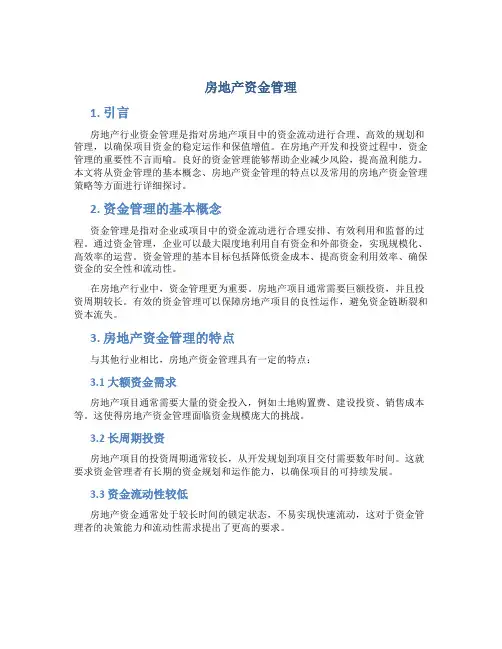 房地产资金管理

1. 引言

房地产行业资金管理是指对房地产项目中的资金流动进行合理、高效的规划和管理，以确保项目资金的稳定运作和保值增值。在房地产开发和投资过程中，资金管理的重要性不言而喻。良好的资金管理能够帮助企业减少风险，提高盈利能力。本文将从资金管理的基本概念、房地产资金管理的特点以及常用的房地产资金管理策略等方面进行详细探讨。

2. 资金管理的基本概念

资金管理是指对企业或项目中的资金流动进行合理安排、有效利用和监督的过程。通过资金管理，企业可以最大限度地利用自有资金和外部资金，实现规模化、高效率的运营。资金管理的基本目标包括降低资金成本、提高资金利用效率、确保资金的安全性和流动性。

在房地产行业中，资金管理更为重要。房地产项目通常需要巨额投资，并且投资周期较长。有效的资金管理可以保障房地产项目的良性运作，避免资金链断裂和资本流失。

3. 房地产资金管理的特点

与其他行业相比，房地产资金管理具有一定的特点：

3.1 大额资金需求

房地产项目通常需要大量的资金投入，例如土地购置费、建设投资、销售成本等。这使得房地产资金管理面临资金规模庞大的挑战。

3.2 长周期投资

房地产项目的投资周期通常较长，从开发规划到项目交付需要数年时间。这就要求资金管理者有长期的资金规划和运作能力，以确保项目的可持续发展。

3.3 资金流动性较低

房地产资金通常处于较长时间的锁定状态，不易实现快速流动，这对于资金管理者的决策能力和流动性需求提出了更高的要求。